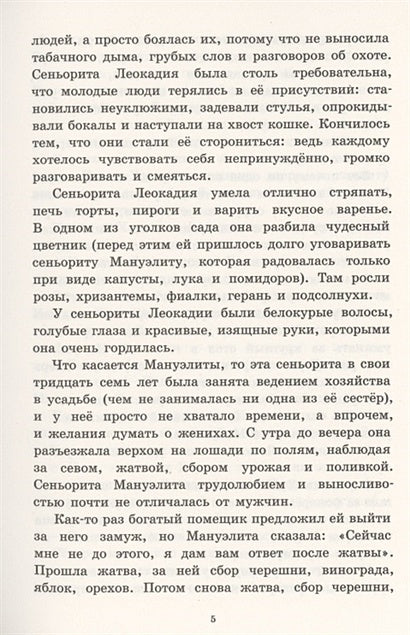 людей, а просто боялась их, потому что не выносила табачного дыма, грубых слов и разговоров об охоте. Сеньорита Леокадия была столь требовательна, что молодые люди терялись в её присутствии: становились неуклюжими, задевали стулья, опрокидывали бокалы и наступали на хвост кошке. Кончилось тем, что они стали её сторониться: ведь каждому хотелось чувствовать себя непринуждённо, громко разговаривать и смеяться.

Сеньорита Леокадия умела отлично стряпать, печь торты, пироги и варить вкусное варенье. В одном из уголков сада она разбила чудесный цветник (перед этим ей пришлось долго уговаривать сеньориту Мануэлиту, которая радовалась только при виде капусты, лука и помидоров). Там росли розы, хризантемы, фиалки, герань и подсолнухи.

У сеньориты Леокадии были белокурые волосы, голубые глаза и красивые, изящные руки, которыми она очень гордилась.

Что касается Мануэлиты, то эта сеньорита в свои тридцать семь лет была занята ведением хозяйства в усадьбе (чем не занималась ни одна из её сестёр), и у неё просто не хватало времени, а впрочем, и желания думать о женихах. С утра до вечера она разъезжала верхом на лошади по полям, наблюдая за севом, жатвой, сбором урожая и поливкой. Сеньорита Мануэлита трудолюбием и выносливостью почти не отличалась от мужчин.

Как-то раз богатый помещик предложил ей выйти за него замуж, но Мануэлита сказала: «Сейчас мне не до этого, я дам вам ответ после жатвы». Прошла жатва, за ней сбор черешни, винограда, яблок, орехов. Потом снова жатва, сбор черешни,

5